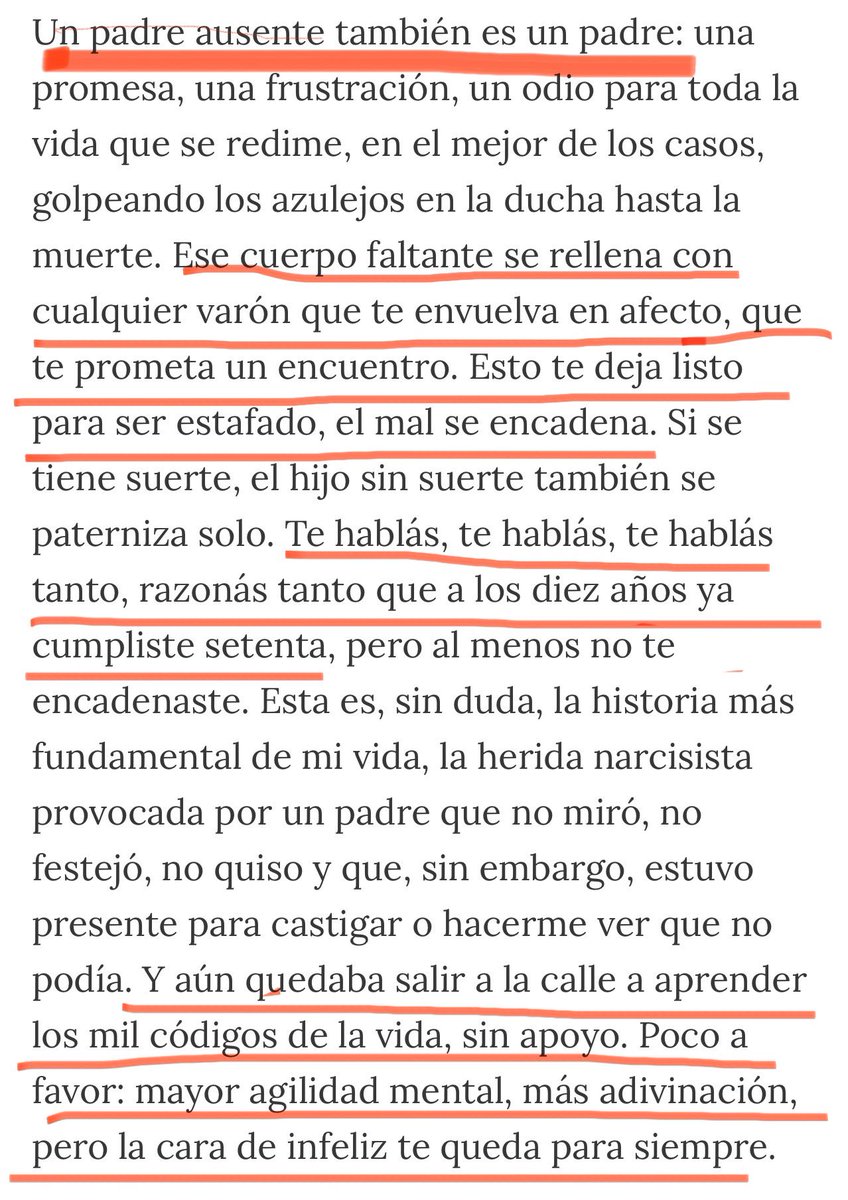 Un padre ausente también es un padre: una promesa, una frustración, un odio para toda la vida que se redime, en el mejor de los casos, golpeando los azulejos en la ducha hasta la muerte. Ese cuerpo faltante se rellena con cualquier varón que te envuelva en afecto, que te prometa un encuentro. Esto te deja listo para ser estafado, el mal se encadena. Si se tiene suerte, el hijo sin suerte también se paterniza solo. Te hablás, te hablás, te hablás tanto, razonás tanto que a los diez años ya cumpliste setenta, pero al menos no te encadenaste. Esta es, sin duda, la historia más fundamental de mi vida, la herida narcisista provocada por un padre que no miró, no festejó, no quiso y que, sin embargo, estuvo presente para castigar o hacerme ver que no podía. Y aún quedaba salir a la calle a aprender los mil códigos de la vida, sin apoyo. Poco a favor: mayor agilidad mental, más adivinación, pero la cara de infeliz te queda para siempre.